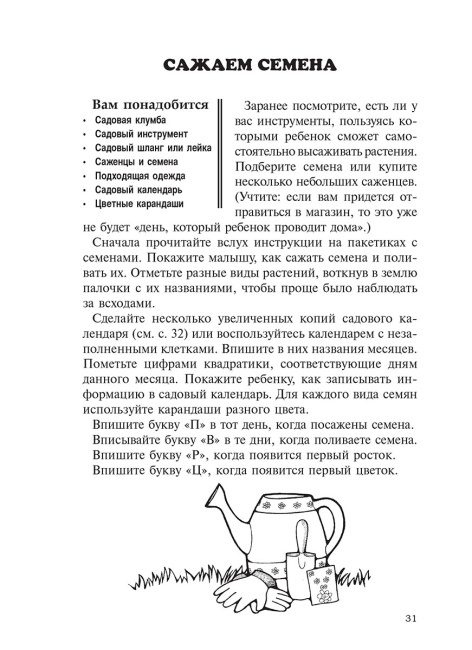 САЖАЕМ СЕМЕНА

Вам понадобится
• Садовая клумба
• Садовый инструмент
• Садовый шланг или лейка
• Саженцы и семена
• Подходящая одежда
• Садовый календарь
• Цветные карандаши

Заранее посмотрите, есть ли у вас инструменты, пользуясь которыми ребенок сможет самостоятельно высаживать растения. Подберите семена или купите несколько небольших саженцев. (Учтите: если вам придется отправиться в магазин, то это уже не будет «день, который ребенок проводит дома».)

Сначала прочитайте вслух инструкции на пакетиках с семенами. Покажите малышу, как сажать семена и поливать их. Отметьте разные виды растений, воткнув в землю палочки с их названиями, чтобы проще было наблюдать за всходами.

Сделайте несколько увеличенных копий садового календаря (см. с. 32) или воспользуйтесь календарем с незаполненными клетками. Впишите в них названия месяцев. Пометьте цифрами квадратики, соответствующие дням данного месяца. Покажите ребенку, как записывать информацию в садовый календарь. Для каждого вида семян используйте карандаши разного цвета.

Впишите букву «П» в тот день, когда посажены семена.

Вписывайте букву «В» в те дни, когда поливаете семена.

Впишите букву «Р», когда появится первый росток.

Впишите букву «Ц», когда появится первый цветок.

31